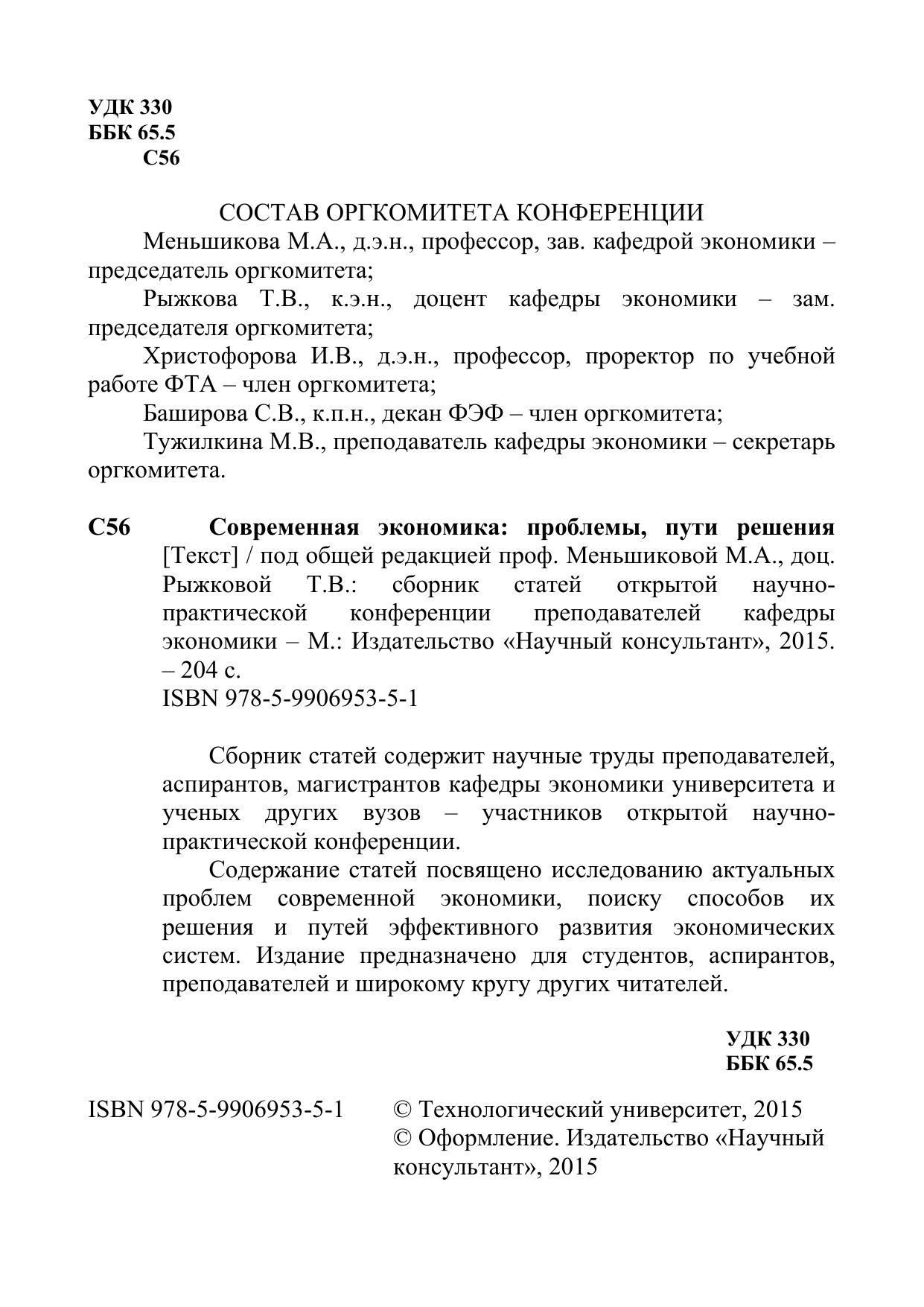 УДК 330
ББК 65.5
С56

СОСТАВ ОРГКОМИТЕТА КОНФЕРЕНЦИИ

Меньшикова М.А., д.э.н., профессор, зав. кафедрой экономики – председатель оргкомитета;

Рыжкова Т.В., к.э.н., доцент кафедры экономики – зам. председателя оргкомитета;

Христофорова И.В., д.э.н., профессор, проректор по учебной работе ФТА – член оргкомитета;

Баширова С.В., к.п.н., декан ФЭФ – член оргкомитета;

Тужилкина М.В., преподаватель кафедры экономики – секретарь оргкомитета.

С56

Современная экономика: проблемы, пути решения [Текст] / под общей редакцией проф. Меньшиковой М.А., доц. Рыжковой Т.В.: сборник статей открытой научно-практической конференции преподавателей кафедры экономики – М.: Издательство «Научный консультант», 2015. – 204 с.
ISBN 978-5-9906953-5-1

Сборник статей содержит научные труды преподавателей, аспирантов, магистрантов кафедры экономики университета и ученых других вузов – участников открытой научно-практической конференции.

Содержание статей посвящено исследованию актуальных проблем современной экономики, поиску способов их решения и путей эффективного развития экономических систем. Издание предназначено для студентов, аспирантов, преподавателей и широкому кругу других читателей.

УДК 330
ББК 65.5

ISBN 978-5-9906953-5-1

© Технологический университет, 2015
© Оформление. Издательство «Научный консультант», 2015